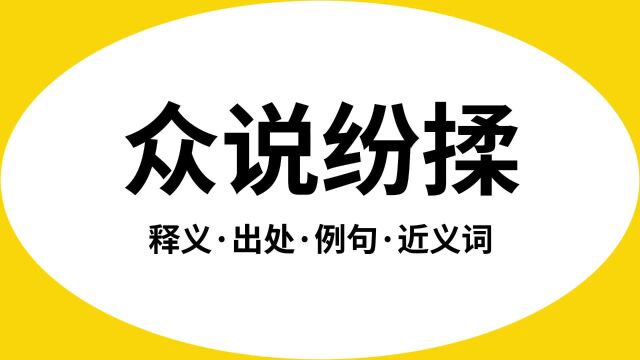 众说纷揉

释义·出处·例句·近义词